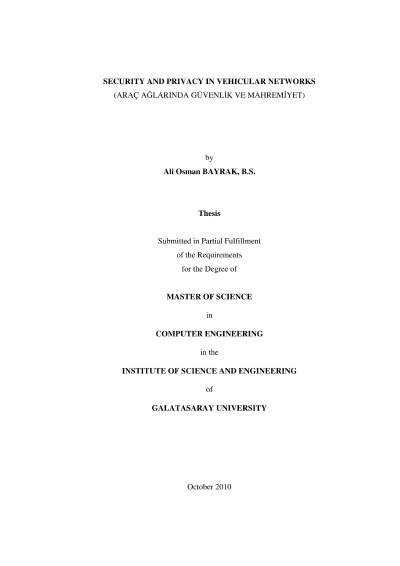 SECURITY AND PRIVACY IN VEHICULAR NETWORKS
(ARAÇ AĞLARINDA GÜVENLİK VE MAHREMİYET)

by
Ali Osman BAYRAK, B.S.

Thesis

Submitted in Partial Fulfillment
of the Requirements
for the Degree of

MASTER OF SCIENCE

in

COMPUTER ENGINEERING

in the

INSTITUTE OF SCIENCE AND ENGINEERING

of

GALATASARAY UNIVERSITY

October 2010